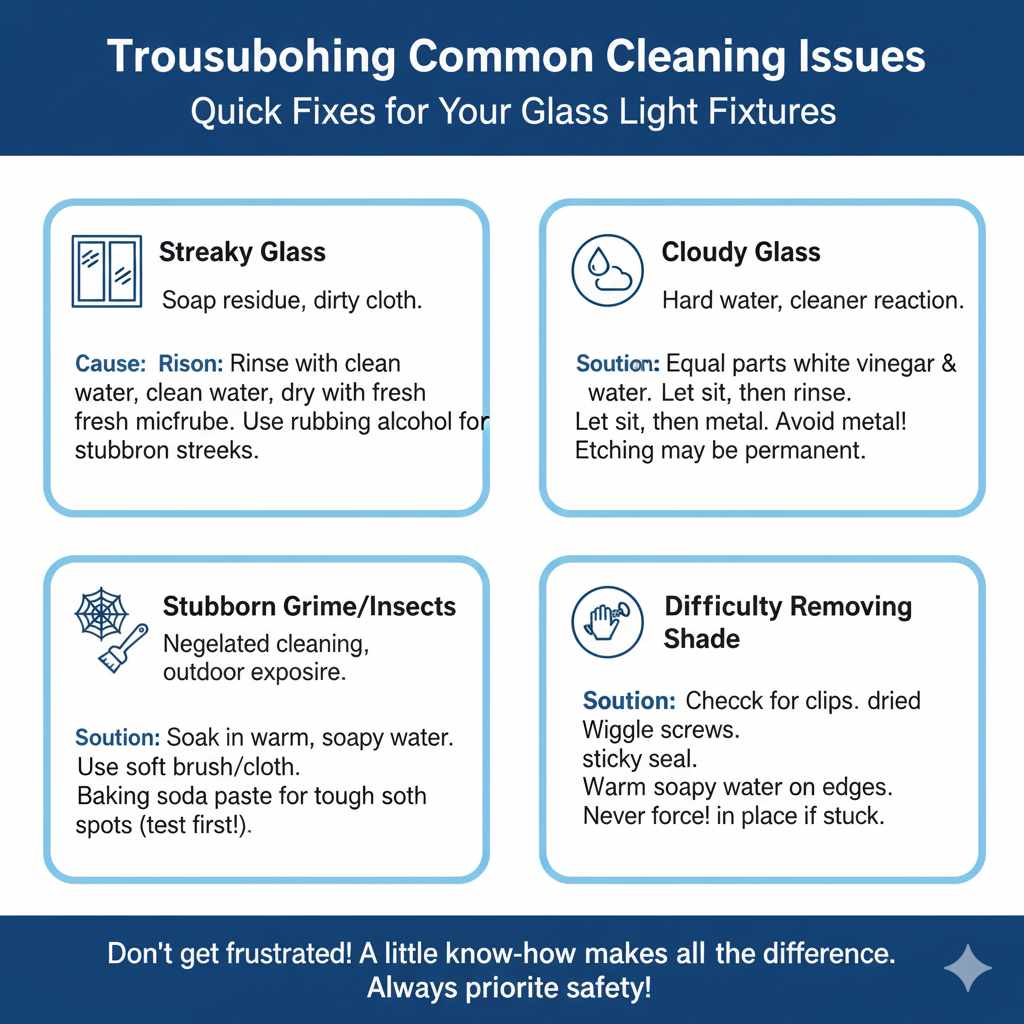 Trousubohing Common Cleaning Issues
Quick Fixes for Your Glass Light Fixtures

Streaky Glass
Soap residue, dirty cloth.

Cause: Rison: Rinse with clean water, clean water, dry with fresh fresh micfrube. Use rubbing alcohol for stubbron streeks.

Cloudy Glass
Hard water, cleaner reaction.

Soution: Equal parts white vinegar & water. Let sit, then rinse. Let sit, then metal. Avoid metal! Etching may be permanent.

Stubborn Grime/Insects
Negelated cleaning, outdoor exposire.

Soution: Soak in warm, soapy water. Use soft brush/cloth. Baking soda paste for tough soth spots (test first!).

Difficulty Removing Shade

Soution: Checck for clips. dried Wiggle screws. sticky seal. Warm soapy water on edges. Never force! in place if stuck.

Don't get frustrated! A little know-how makes all the difference. Always priorite safety!